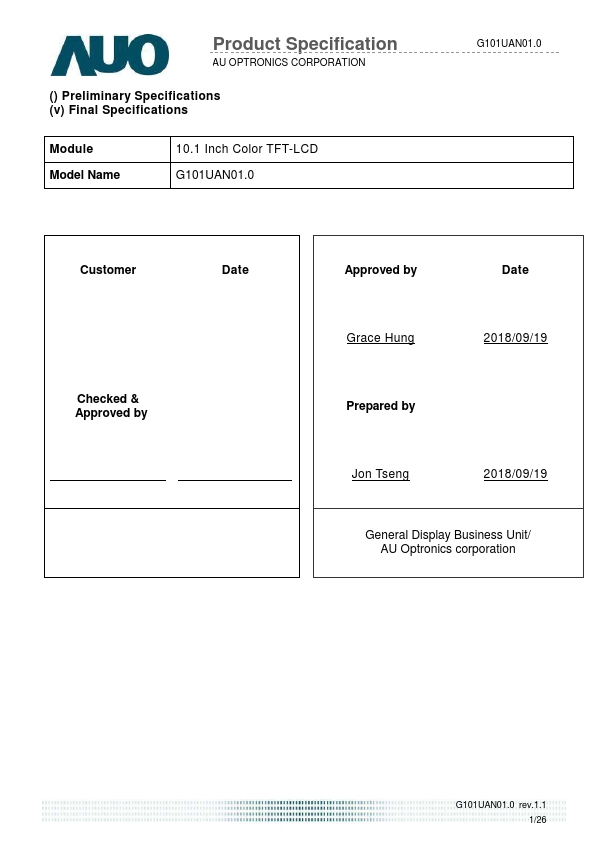 AUO

Product Specification

AU OPTRONICS CORPORATION

G101UAN01.0

() Preliminary Specifications
(v) Final Specifications

| Module | 10.1 Inch Color TFT-LCD |
|---|---|
| Model Name | G101UAN01.0 |

Customer

Date

Checked & Approved by

Approved by

Date

Grace Hung

2018/09/19

Prepared by

Jon Tseng

2018/09/19

General Display Business Unit/
AU Optronics corporation

G101UAN01.0 rev.1.1
1/26